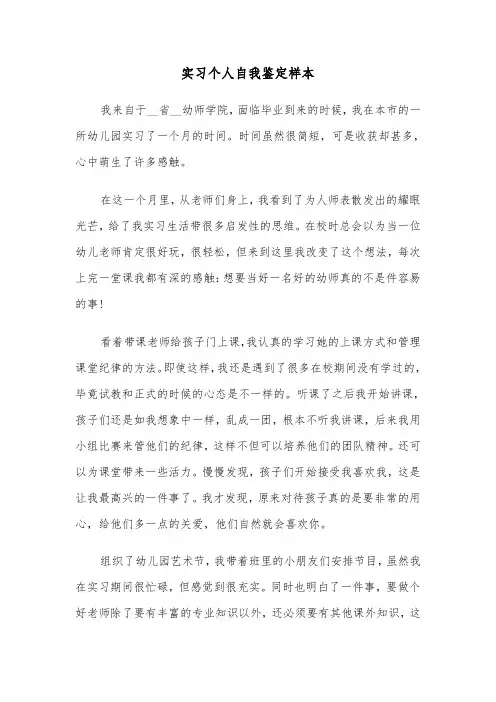 实习个人自我鉴定样本

我来自于__省__幼师学院，面临毕业到来的时候，我在本市的一所幼儿园实习了一个月的时间。时间虽然很简短，可是收获却甚多，心中萌生了许多感触。

在这一个月里，从老师们身上，我看到了为人师表散发出的耀眼光芒，给了我实习生活带很多启发性的思维。在校时总会以为当一位幼儿老师肯定很好玩，很轻松，但来到这里我改变了这个想法，每次上完一堂课我都有深的感触：想要当好一名好的幼师真的不是件容易的事！

看着带课老师给孩子门上课，我认真的学习她的上课方式和管理课堂纪律的方法。即使这样，我还是遇到了很多在校期间没有学过的，毕竟试教和正式的时候的心态是不一样的。听课了之后我开始讲课，孩子们还是如我想象中一样，乱成一团，根本不听我讲课，后来我用小组比赛来管他们的纪律，这样不但可以培养他们的团队精神。还可以为课堂带来一些活力。慢慢发现，孩子们开始接受我喜欢我，这是让我最高兴的一件事了。我才发现，原来对待孩子真的是要非常的用心，给他们多一点的关爱，他们自然就会喜欢你。

组织了幼儿园艺术节，我带着班里的小朋友们安排节目，虽然我在实习期间很忙碌，但感觉到很充实。同时也明白了一件事，要做个好老师除了要有丰富的专业知识以外，还必须要有其他课外知识，这